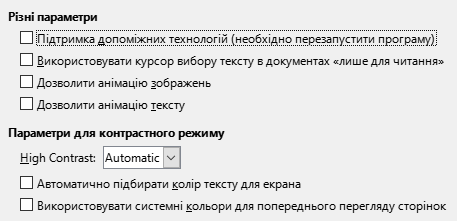 Різні параметри

Підтримка допоміжних технологій (необхідно перезапустити програму)

Використовувати курсор вибору тексту в документах «лише для читання»

Дозволити анімацію зображень

Дозволити анімацію тексту

Параметри для контрастного режиму

High Contrast: Automatic

Автоматично підбирати колір тексту для екрана

Використовувати системні кольори для попереднього перегляду сторінок